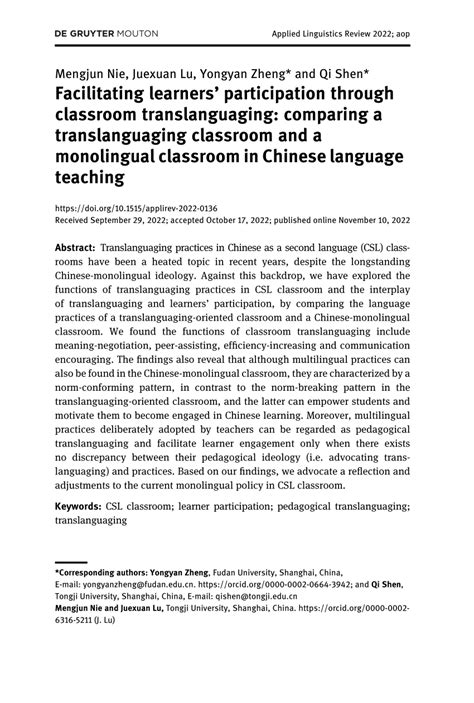 DE GRUYTER MOUTON

Applied Linguistics Review 2022; aop

Mengjun Nie, Juexuan Lu, Yongyan Zheng* and Qi Shen*

Facilitating learners' participation through classroom translanguaging: comparing a translanguaging classroom and a monolingual classroom in Chinese language teaching

https://doi.org/10.1515/applirev-2022-0136
Received September 29, 2022; accepted October 17, 2022; published online November 10, 2022

Abstract: Translanguaging practices in Chinese as a second language (CSL) classrooms have been a heated topic in recent years, despite the longstanding Chinese-monolingual ideology. Against this backdrop, we have explored the functions of translanguaging practices in CSL classroom and the interplay of translanguaging and learners' participation, by comparing the language practices of a translanguaging-oriented classroom and a Chinese-monolingual classroom. We found the functions of classroom translanguaging include meaning-negotiation, peer-assisting, efficiency-increasing and communication encouraging. The findings also reveal that although multilingual practices can also be found in the Chinese-monolingual classroom, they are characterized by a norm-conforming pattern, in contrast to the norm-breaking pattern in the translanguaging-oriented classroom, and the latter can empower students and motivate them to become engaged in Chinese learning. Moreover, multilingual practices deliberately adopted by teachers can be regarded as pedagogical translanguaging and facilitate learner engagement only when there exists no discrepancy between their pedagogical ideology (i.e. advocating translanguaging) and practices. Based on our findings, we advocate a reflection and adjustments to the current monolingual policy in CSL classroom.

Keywords: CSL classroom; learner participation; pedagogical translanguaging; translanguaging

*Corresponding authors: Yongyan Zheng, Fudan University, Shanghai, China, E-mail: yongyanzheng@fudan.edu.cn. https://orcid.org/0000-0002-0664-3942; and Qi Shen, Tongji University, Shanghai, China, E-mail: qishen@tongji.edu.cn
Mengjun Nie and Juexuan Lu, Tongji University, Shanghai, China. https://orcid.org/0000-0002-6316-5211 (J. Lu)